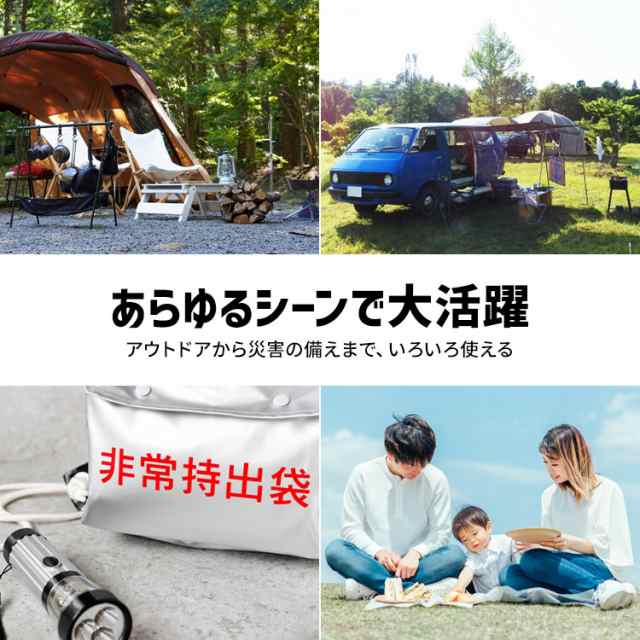 あらゆるシーンで大活躍

アウトドアから災害の備えまで、いろいろ使える

非常持出袋